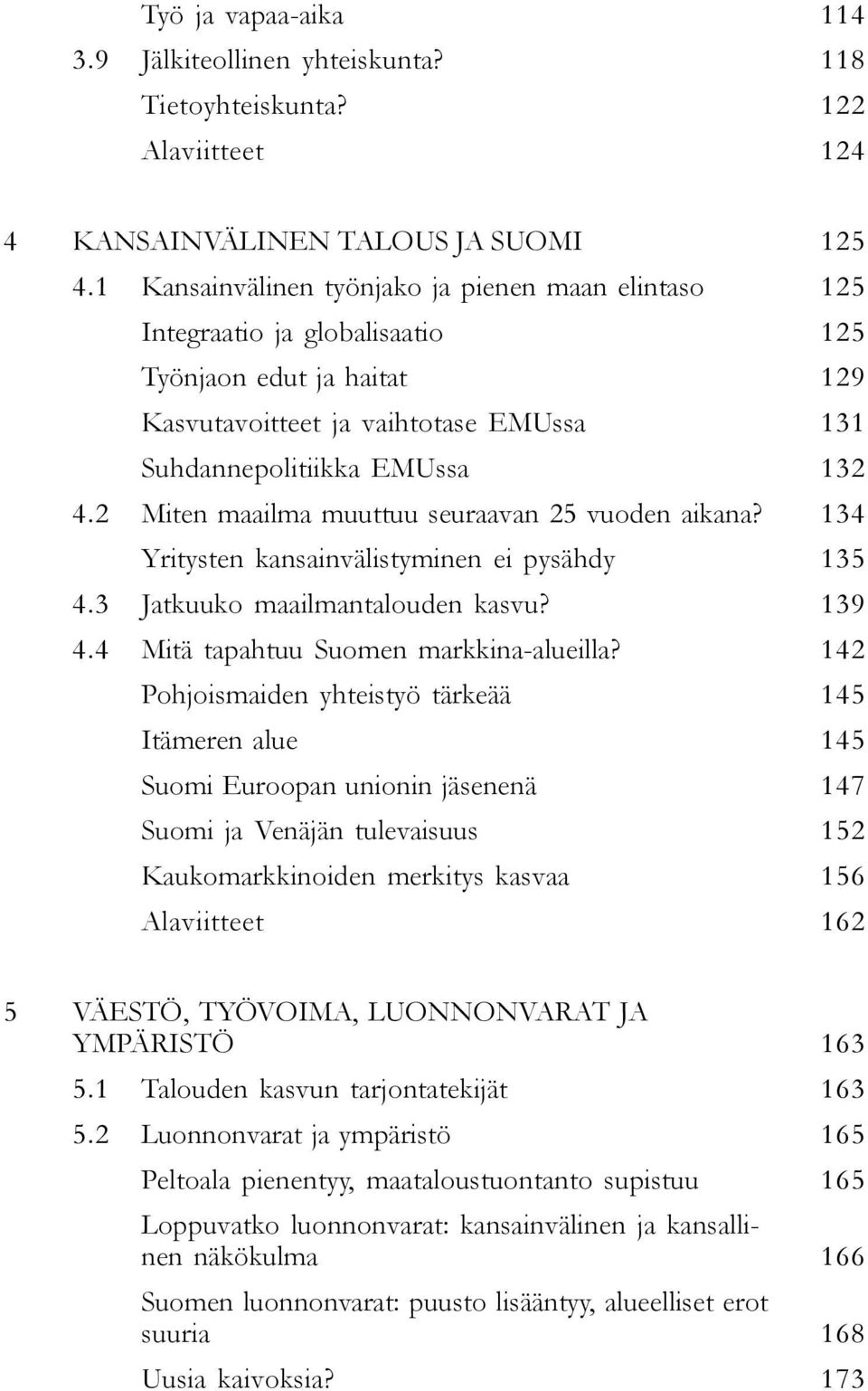 Työ ja vapaa-aika 114
3.9 Jälkiteollinen yhteiskunta? 118
Tietoyhteiskunta? 122
Alaviitteet 124

4 KANSAINVÄLINEN TALOUS JA SUOMI 125
4.1 Kansainvälinen työnjako ja pienen maan elintaso 125
Integraatio ja globalisaatio 125
Työnjaon edut ja haitat 129
Kasvutavoitteet ja vaihtotase EMUssa 131
Suhdannepolitiikka EMUssa 132
4.2 Miten maailma muuttuu seuraavan 25 vuoden aikana? 134
Yritysten kansainvälistyminen ei pysähdy 135
4.3 Jatkuuko maailmantalouden kasvu? 139
4.4 Mitä tapahtuu Suomen markkina-alueilla? 142
Pohjoismaiden yhteistyö tärkeää 145
Itämeren alue 145
Suomi Euroopan unionin jäsenenä 147
Suomi ja Venäjän tulevaisuus 152
Kaukomarkkinoiden merkitys kasvaa 156
Alaviitteet 162

5 VÄESTÖ, TYÖVOIMA, LUONNONVARAT JA YMPÄRISTÖ 163
5.1 Talouden kasvun tarjontatekijät 163
5.2 Luonnonvarat ja ympäristö 165
Peltoala pienentyy, maataloustuontanto supistuu 165
Loppuvatko luonnonvarat: kansainvälinen ja kansallinen näkökulma 166
Suomen luonnonvarat: puusto lisääntyy, alueelliset erot suuria 168
Uusia kaivoksia? 173